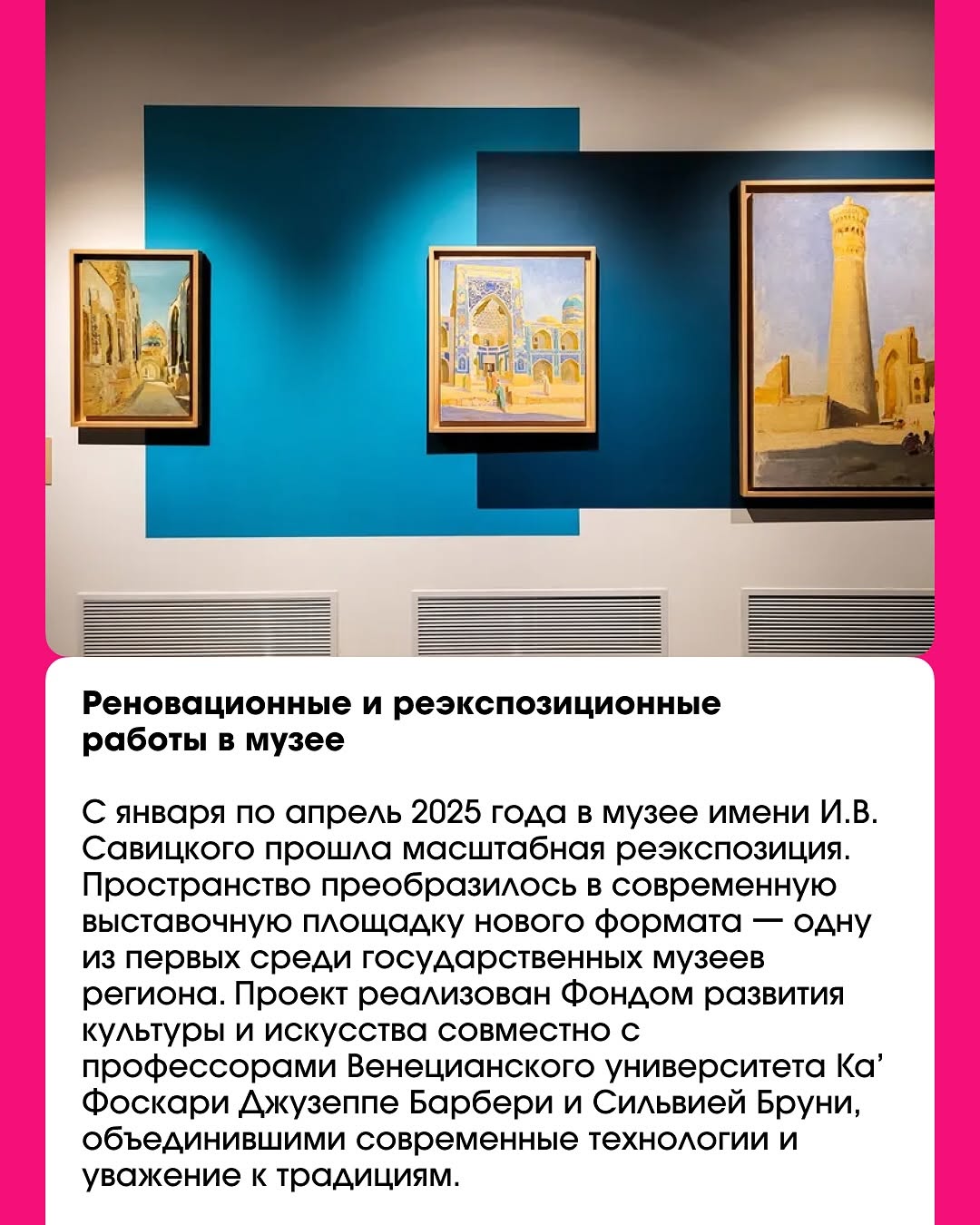 Реновационные и реэкспозиционные работы в музее

С января по апрель 2025 года в музее имени И.В. Савицкого прошла масштабная реэкспозиция. Пространство преобразилось в современную выставочную площадку нового формата — одну из первых среди государственных музеев региона. Проект реализован Фондом развития культуры и искусства совместно с профессорами Венецианского университета Ка' Фоскари Джузеппе Барбери и Сильвией Бруни, объединившими современные технологии и уважение к традициям.